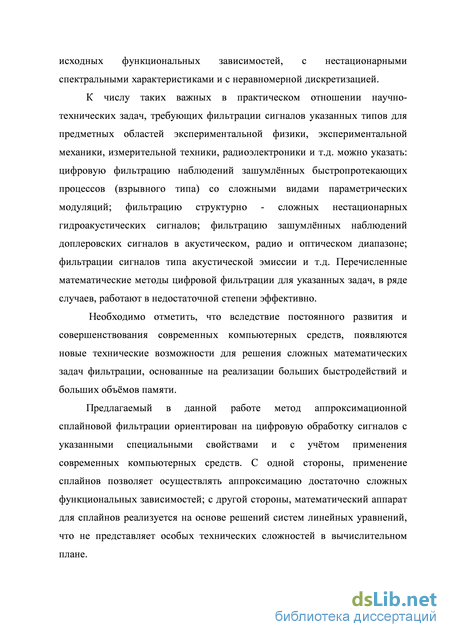 исходных функциональных зависимостей, с нестационарными спектральными характеристиками и с неравномерной дискретизацией.

К числу таких важных в практическом отношении научно-технических задач, требующих фильтрации сигналов указанных типов для предметных областей экспериментальной физики, экспериментальной механики, измерительной техники, радиоэлектроники и т.д. можно указать: цифровую фильтрацию наблюдений зашумлённых быстропротекающих процессов (взрывного типа) со сложными видами параметрических модуляций; фильтрацию структурно - сложных нестационарных гидроакустических сигналов; фильтрацию зашумлённых наблюдений доплеровских сигналов в акустическом, радио и оптическом диапазоне; фильтрации сигналов типа акустической эмиссии и т.д. Перечисленные математические методы цифровой фильтрации для указанных задач, в ряде случаев, работают в недостаточной степени эффективно.

Необходимо отметить, что вследствие постоянного развития и совершенствования современных компьютерных средств, появляются новые технические возможности для решения сложных математических задач фильтрации, основанные на реализации больших быстродействий и больших объёмов памяти.

Предлагаемый в данной работе метод аппроксимационной сплайновой фильтрации ориентирован на цифровую обработку сигналов с указанными специальными свойствами и с учётом применения современных компьютерных средств. С одной стороны, применение сплайнов позволяет осуществлять аппроксимацию достаточно сложных функциональных зависимостей; с другой стороны, математический аппарат для сплайнов реализуется на основе решений систем линейных уравнений, что не представляет особых технических сложностей в вычислительном плане.

dsLib.net
библиотека диссертаций